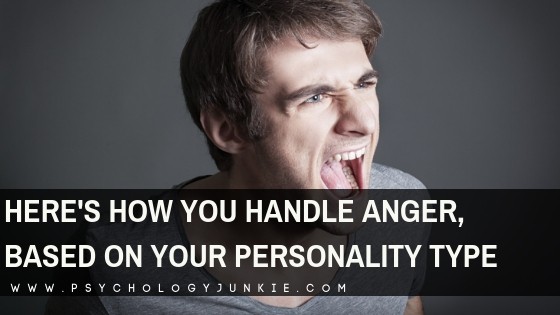 HERE'S HOW YOU HANDLE ANGER, BASED ON YOUR PERSONALITY TYPE

WWW.PSYCHOLOGYJUNKIE.COM